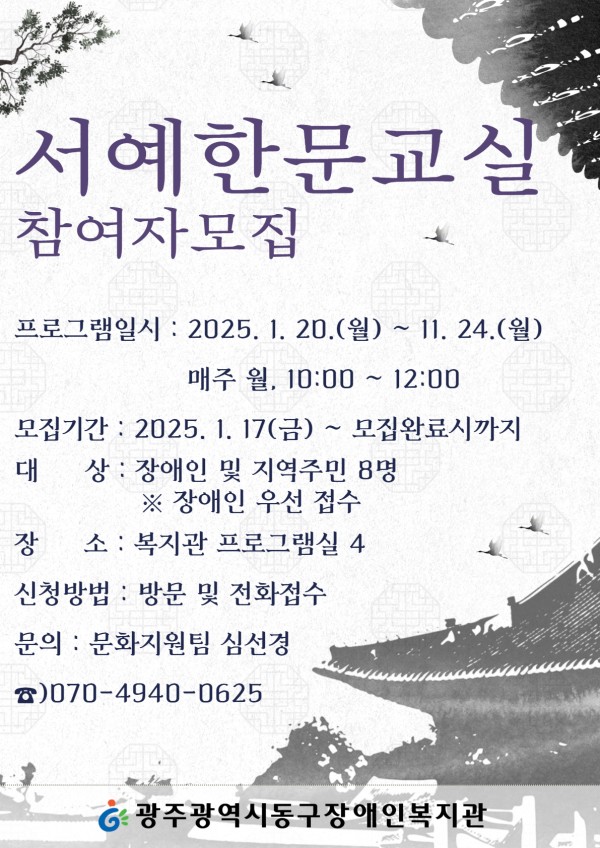 서예한문교실
참여자모집

프로그램일시 : 2025. 1. 20.(월) ~ 11. 24.(월)
매주 월, 10:00 ~ 12:00

모집기간 : 2025. 1. 17(금) ~ 모집완료시까지

대 상 : 장애인 및 지역주민 8명
※ 장애인 우선 접수

장 소 : 복지관 프로그램실 4

신청방법 : 방문 및 전화접수

문의 : 문화지원팀 심선경

☎)070-4940-0625

광주광역시동구장애인복지관